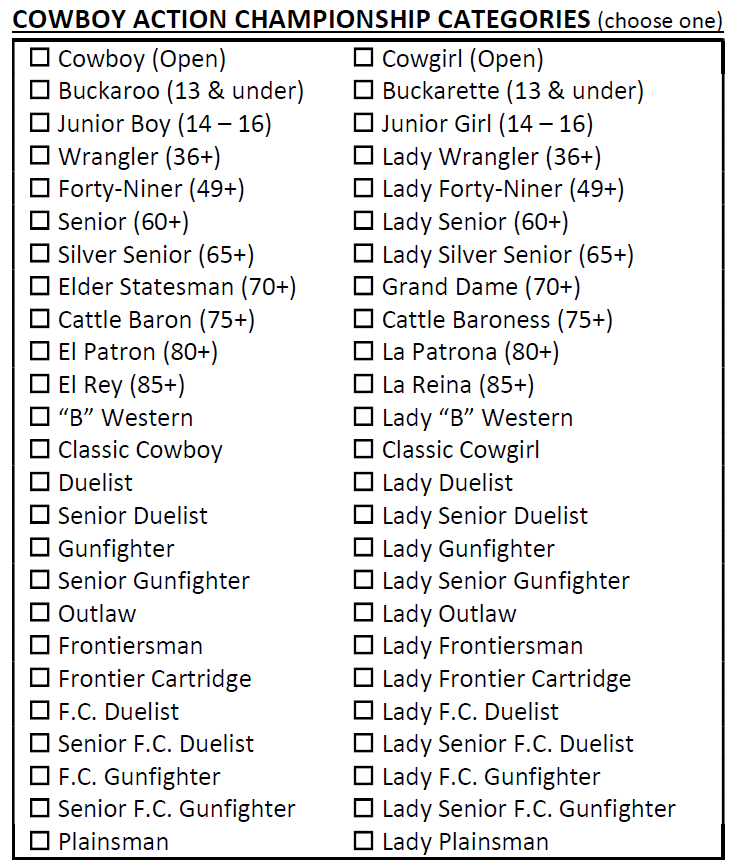 COWBOY ACTION CHAMPIONSHIP CATEGORIES (choose one)

☐ Cowboy (Open)
☐ Buckaroo (13 & under)
☐ Junior Boy (14 – 16)
☐ Wrangler (36+)
☐ Forty-Niner (49+)
☐ Senior (60+)
☐ Silver Senior (65+)
☐ Elder Statesman (70+)
☐ Cattle Baron (75+)
☐ El Patron (80+)
☐ El Rey (85+)
☐ “B” Western
☐ Classic Cowboy
☐ Duelist
☐ Senior Duelist
☐ Gunfighter
☐ Senior Gunfighter
☐ Outlaw
☐ Frontiersman
☐ Frontier Cartridge
☐ F.C. Duelist
☐ Senior F.C. Duelist
☐ F.C. Gunfighter
☐ Senior F.C. Gunfighter
☐ Plainsman

☐ Cowgirl (Open)
☐ Buckarette (13 & under)
☐ Junior Girl (14 – 16)
☐ Lady Wrangler (36+)
☐ Lady Forty-Niner (49+)
☐ Lady Senior (60+)
☐ Lady Silver Senior (65+)
☐ Grand Dame (70+)
☐ Cattle Baroness (75+)
☐ La Patrona (80+)
☐ La Reina (85+)
☐ Lady “B” Western
☐ Classic Cowgirl
☐ Lady Duelist
☐ Lady Senior Duelist
☐ Lady Gunfighter
☐ Lady Senior Gunfighter
☐ Lady Outlaw
☐ Lady Frontiersman
☐ Lady Frontier Cartridge
☐ Lady F.C. Duelist
☐ Lady Senior F.C. Duelist
☐ Lady F.C. Gunfighter
☐ Lady Senior F.C. Gunfighter
☐ Lady Plainsman